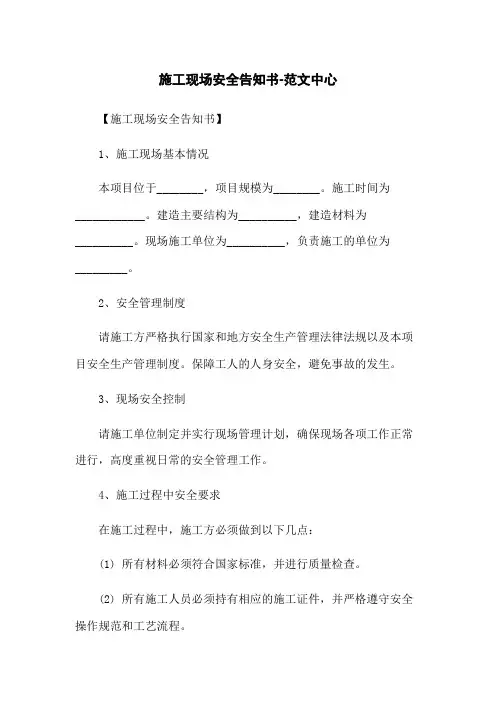 施工现场安全告知书-范文中心

【施工现场安全告知书】

1、施工现场基本情况

本项目位于________，项目规模为________。施工时间为____________。建造主要结构为__________，建造材料为__________。现场施工单位为__________，负责施工的单位为_________。

2、安全管理制度

请施工方严格执行国家和地方安全生产管理法律法规以及本项目安全生产管理制度。保障工人的人身安全，避免事故的发生。

3、现场安全控制

请施工单位制定并实行现场管理计划，确保现场各项工作正常进行，高度重视日常的安全管理工作。

4、施工过程中安全要求

在施工过程中，施工方必须做到以下几点：

(1) 所有材料必须符合国家标准，并进行质量检查。

(2) 所有施工人员必须持有相应的施工证件，并严格遵守安全操作规范和工艺流程。